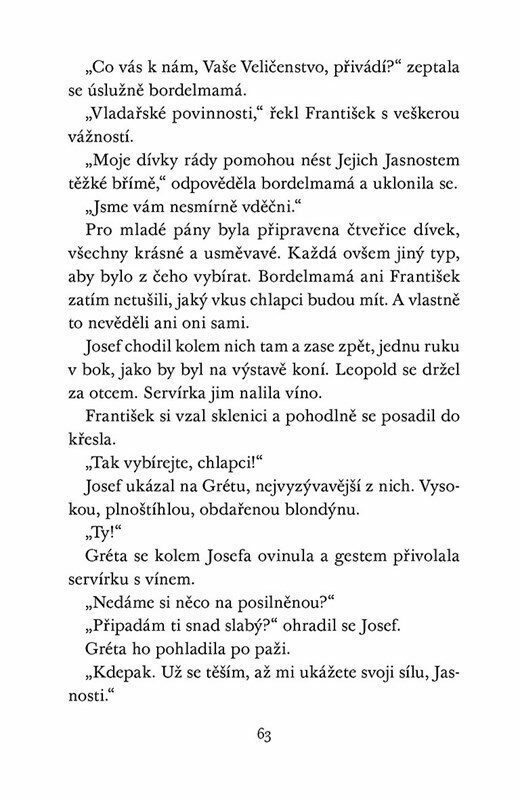 „Co vás k nám, Vaše Veličenstvo, přivádí?“ zeptala se úslužně bordelmamá.

„Vladařské povinnosti,“ řekl František s veškerou vážností.

„Moje dívky rády pomohou nést Jejich Jasnostem těžké břímě,“ odpověděla bordelmamá a uklonila se.

„Jsme vám nesmírně vděčni.“

Pro mladé pány byla připravena čtveřice dívek, všechny krásné a usměvavé. Každá ovšem jiný typ, aby bylo z čeho vybírat. Bordelmamá ani František zatím netušili, jaký vkus chlapci budou mít. A vlastně to nevěděli ani oni sami.

Josef chodil kolem nich tam a zase zpět, jednu ruku v bok, jako by byl na výstavě koní. Leopold se držel za otcem. Servírka jim nalila víno.

František si vzal sklenici a pohodlně se posadil do křesla.

„Tak vybírejte, chlapci!“

Josef ukázal na Grétu, nejvyzývavější z nich. Vysokou, plnoštíhlou, obdařenou blondýnu.

„Ty!“

Gréta se kolem Josefa ovinula a gestem přivolala servírku s vínem.

„Nedáme si něco na posilněnou?“

„Připadám ti snad slabý?“ ohradil se Josef.

Gréta ho pohladila po paži.

„Kdepak. Už se těším, až mi ukážete svoji sílu, Jasnosti.“

63